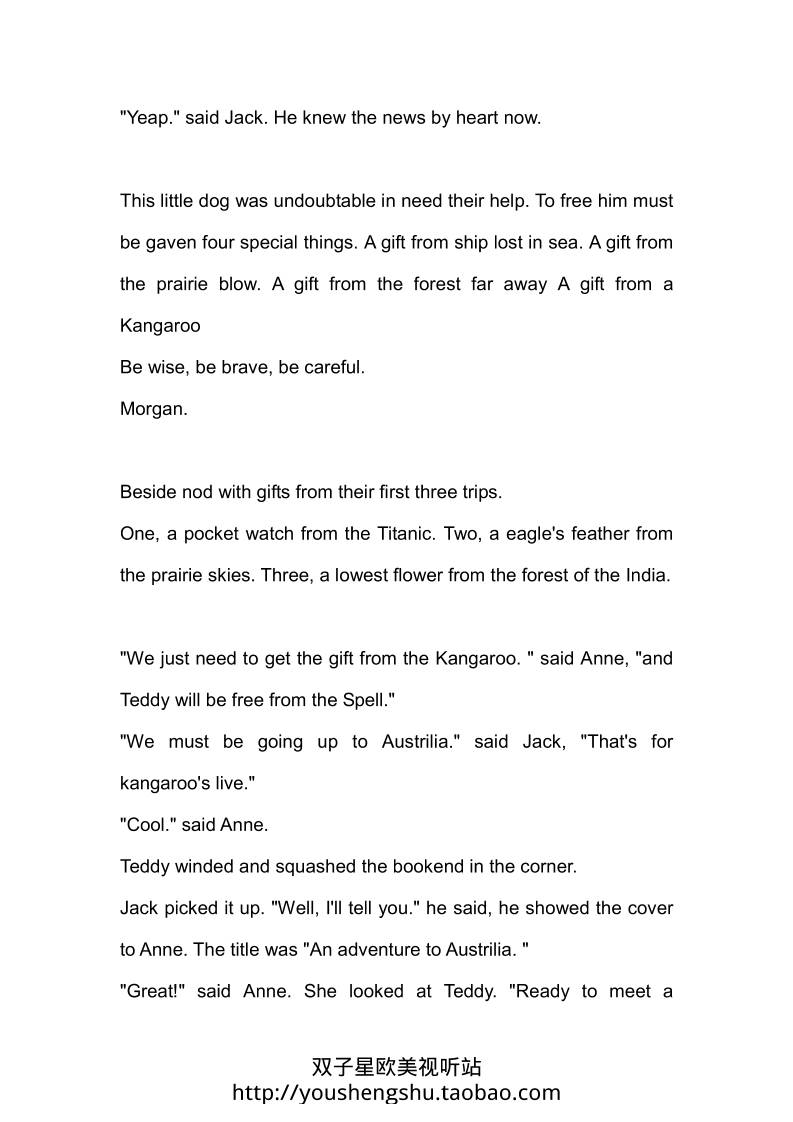 "Yeap." said Jack. He knew the news by heart now.

This little dog was undoubtable in need their help. To free him must be gaven four special things. A gift from ship lost in sea. A gift from the prairie blow. A gift from the forest far away A gift from a Kangaroo
Be wise, be brave, be careful.
Morgan.

Beside nod with gifts from their first three trips.
One, a pocket watch from the Titanic. Two, a eagle's feather from the prairie skies. Three, a lowest flower from the forest of the India.

"We just need to get the gift from the Kangaroo. " said Anne, "and Teddy will be free from the Spell."
"We must be going up to Austrilia." said Jack, "That's for kangaroo's live."
"Cool." said Anne.
Teddy winded and squashed the bookend in the corner.
Jack picked it up. "Well, I'll tell you." he said, he showed the cover to Anne. The title was "An adventure to Austrilia. "
"Great!" said Anne. She looked at Teddy. "Ready to meet a

双子星欧美视听站
http://youshengshu.taobao.com